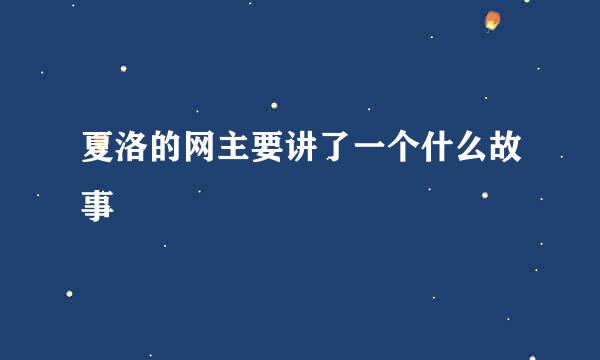 夏洛的网主要讲了一个什么故事